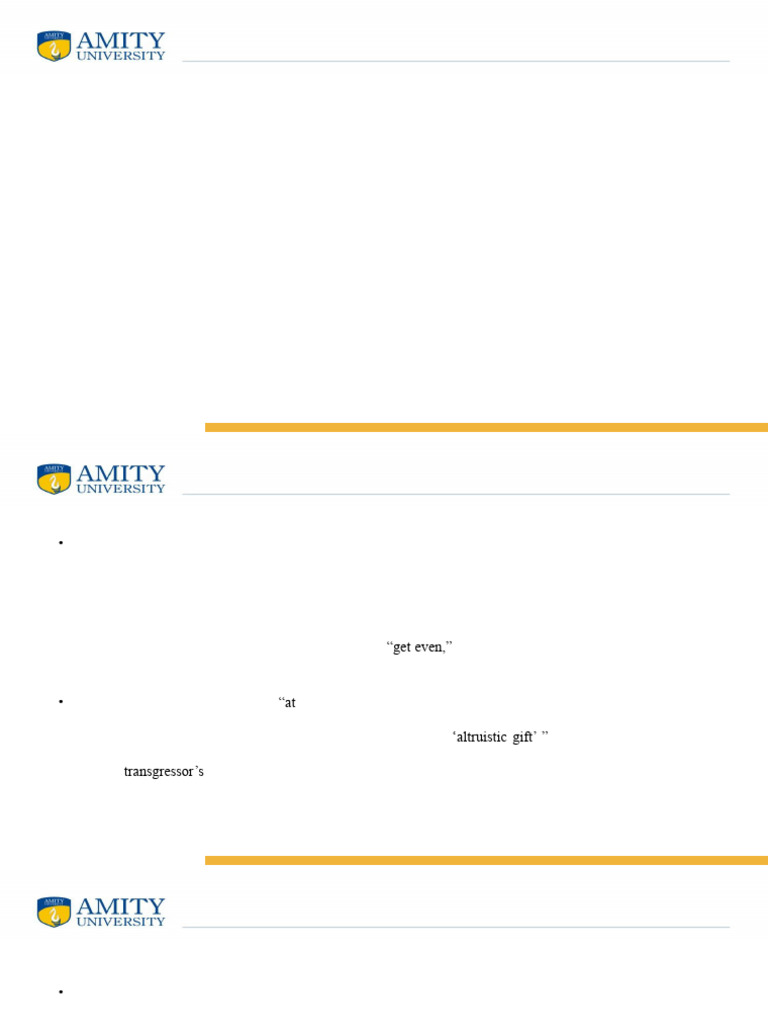 AMITY
UNIVERSITY

AMITY
UNIVERSITY

•

"get even,"

• "at

'altruistic gift' "

transgressor's

AMITY
UNIVERSITY

•